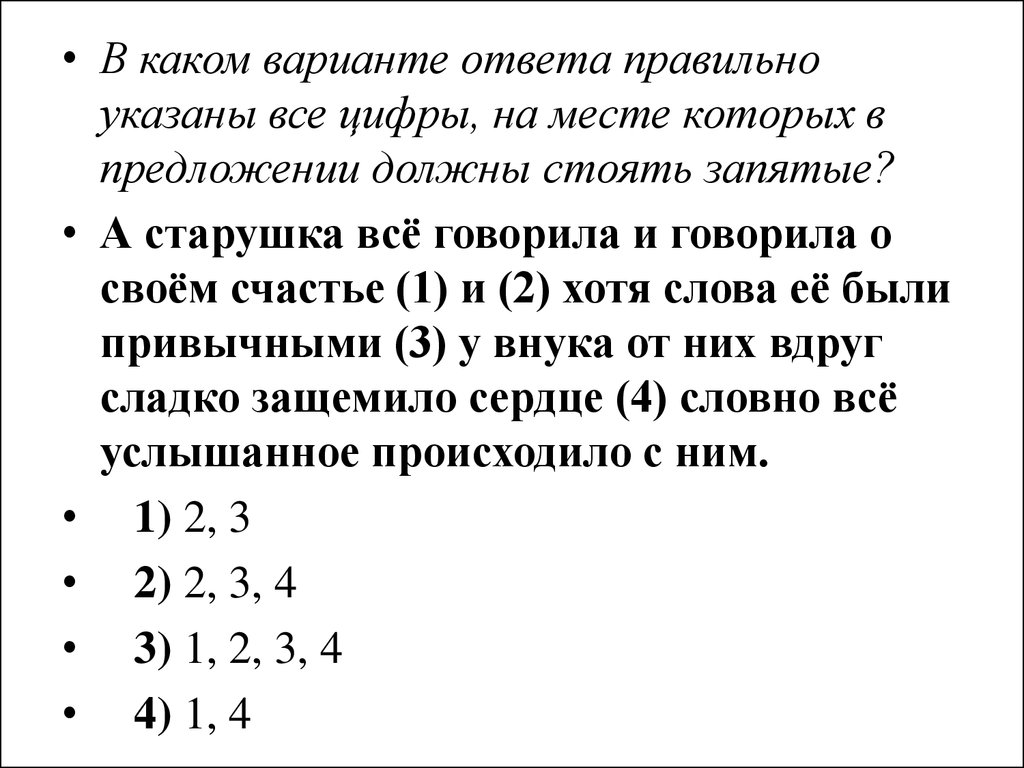 • В каком варианте ответа правильно указаны все цифры, на месте которых в предложении должны стоять запятые?

• А старушка всё говорила и говорила о своём счастье (1) и (2) хотя слова её были привычными (3) у внука от них вдруг сладко защемило сердце (4) словно всё услышанное происходило с ним.

• 1) 2, 3

• 2) 2, 3, 4

• 3) 1, 2, 3, 4

• 4) 1, 4